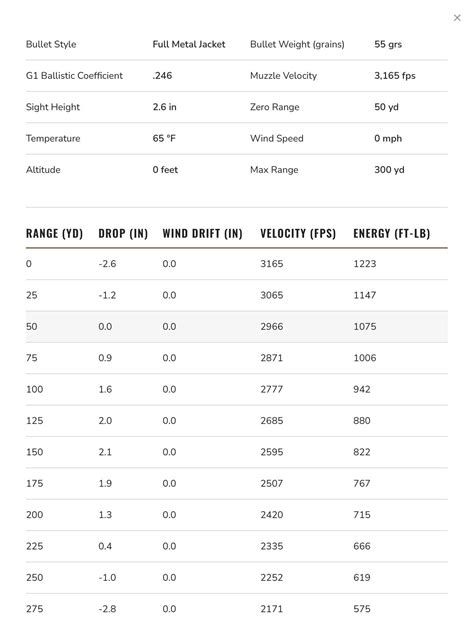 ×

| Bullet Style | Full Metal Jacket | Bullet Weight (grains) | 55 grs |
|---|---|---|---|
| G1 Ballistic Coefficient | .246 | Muzzle Velocity | 3,165 fps |
| Sight Height | 2.6 in | Zero Range | 50 yd |
| Temperature | 65 °F | Wind Speed | 0 mph |
| Altitude | 0 feet | Max Range | 300 yd |

| RANGE (YD) | DROP (IN) | WIND DRIFT (IN) | VELOCITY (FPS) | ENERGY (FT-LB) |
|---|---|---|---|---|
| 0 | -2.6 | 0.0 | 3165 | 1223 |
| 25 | -1.2 | 0.0 | 3065 | 1147 |
| 50 | 0.0 | 0.0 | 2966 | 1075 |
| 75 | 0.9 | 0.0 | 2871 | 1006 |
| 100 | 1.6 | 0.0 | 2777 | 942 |
| 125 | 2.0 | 0.0 | 2685 | 880 |
| 150 | 2.1 | 0.0 | 2595 | 822 |
| 175 | 1.9 | 0.0 | 2507 | 767 |
| 200 | 1.3 | 0.0 | 2420 | 715 |
| 225 | 0.4 | 0.0 | 2335 | 666 |
| 250 | -1.0 | 0.0 | 2252 | 619 |
| 275 | -2.8 | 0.0 | 2171 | 575 |